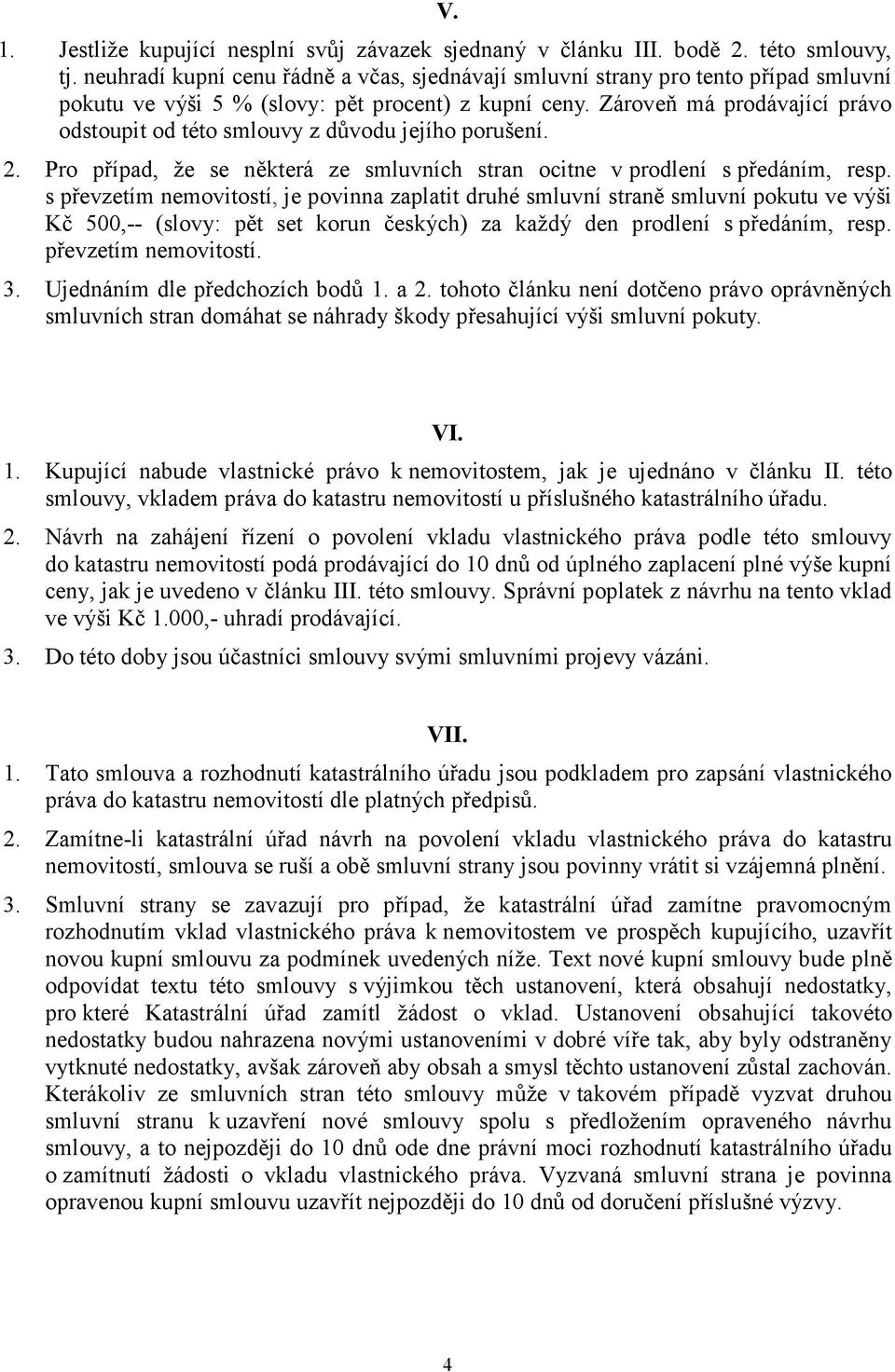 V.

1. Jestliže kupující nesplní svůj závazek sjednaný v článku III. bodě 2. této smlouvy, tj. neuhradí kupní cenu řádně a včas, sjednávají smluvní strany pro tento případ smluvní pokutu ve výši 5 % (slovy: pět procent) z kupní ceny. Zároveň má prodávající právo odstoupit od této smlouvy z důvodu jejího porušení.

2. Pro případ, že se některá ze smluvních stran ocitne v prodlení s předáním, resp. s převzetím nemovitostí, je povinna zaplatit druhé smluvní straně smluvní pokutu ve výši Kč 500,-- (slovy: pět set korun českých) za každý den prodlení s předáním, resp. převzetím nemovitostí.

3. Ujednáním dle předchozích bodů 1. a 2. tohoto článku není dotčeno právo oprávněných smluvních stran domáhat se náhrady škody přesahující výši smluvní pokuty.

VI.

1. Kupující nabude vlastnické právo k nemovitostem, jak je ujednáno v článku II. této smlouvy, vkladem práva do katastru nemovitostí u příslušného katastrálního úřadu.

2. Návrh na zahájení řízení o povolení vkladu vlastnického práva podle této smlouvy do katastru nemovitostí podá prodávající do 10 dnů od úplného zaplacení plné výše kupní ceny, jak je uvedeno v článku III. této smlouvy. Správní poplatek z návrhu na tento vklad ve výši Kč 1.000,- uhradí prodávající.

3. Do této doby jsou účastníci smlouvy svými smluvními projevy vázáni.

VII.

1. Tato smlouva a rozhodnutí katastrálního úřadu jsou podkladem pro zapsání vlastnického práva do katastru nemovitostí dle platných předpisů.

2. Zamítne-li katastrální úřad návrh na povolení vkladu vlastnického práva do katastru nemovitostí, smlouva se ruší a obě smluvní strany jsou povinny vrátit si vzájemná plnění.

3. Smluvní strany se zavazují pro případ, že katastrální úřad zamítne pravomocným rozhodnutím vklad vlastnického práva k nemovitostem ve prospěch kupujícího, uzavřít novou kupní smlouvu za podmínek uvedených níže. Text nové kupní smlouvy bude plně odpovídat textu této smlouvy s výjimkou těch ustanovení, která obsahují nedostatky, pro které Katastrální úřad zamítl žádost o vklad. Ustanovení obsahující takovéto nedostatky budou nahrazena novými ustanoveními v dobré víře tak, aby byly odstraněny vytknuté nedostatky, avšak zároveň aby obsah a smysl těchto ustanovení zůstal zachován. Kterákoliv ze smluvních stran této smlouvy může v takovém případě vyzvat druhou smluvní stranu k uzavření nové smlouvy spolu s předložením opraveného návrhu smlouvy, a to nejpozději do 10 dnů ode dne právní moci rozhodnutí katastrálního úřadu o zamítnutí žádosti o vkladu vlastnického práva. Vyzvaná smluvní strana je povinna opravenou kupní smlouvu uzavřít nejpozději do 10 dnů od doručení příslušné výzvy.

4